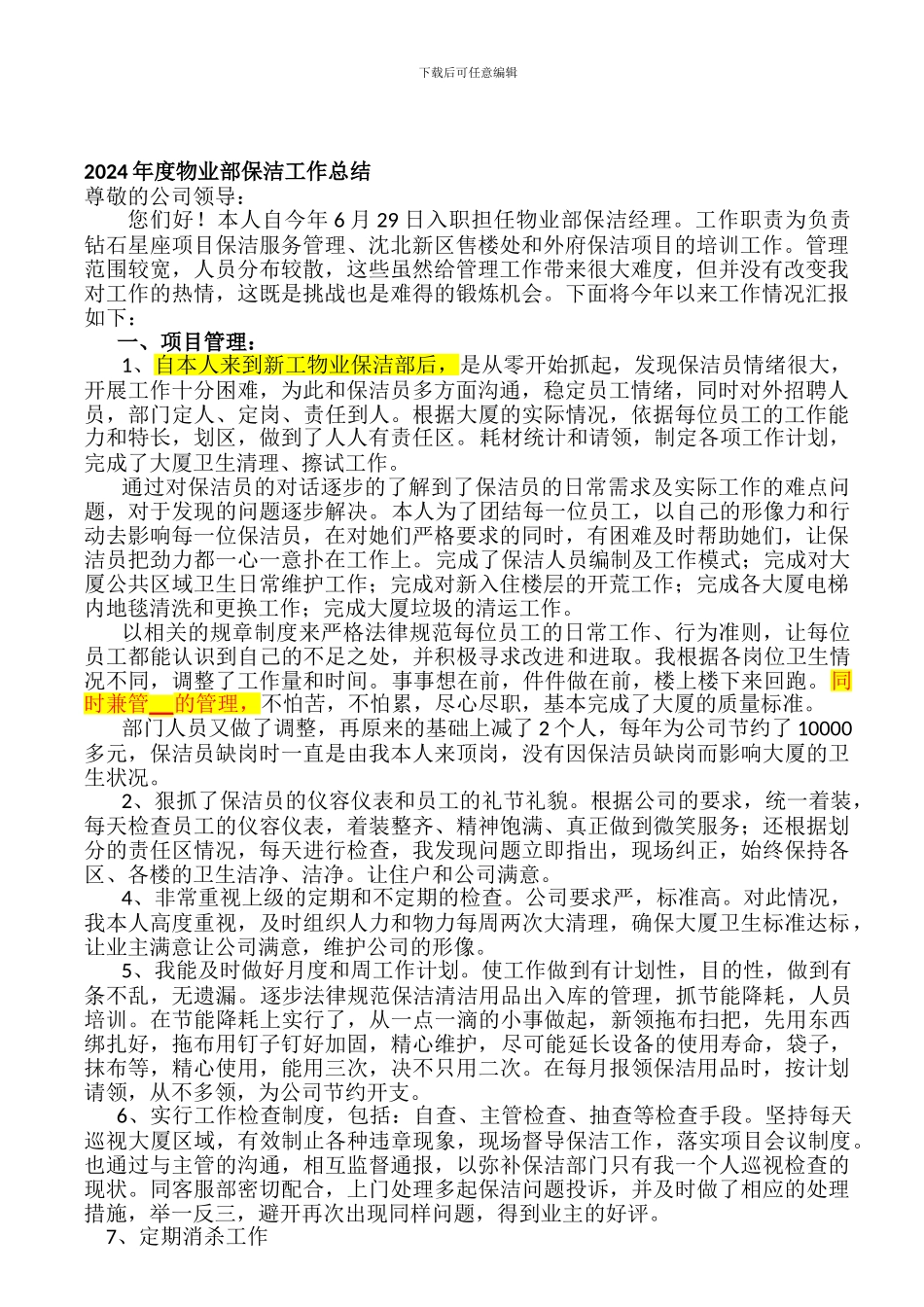 下载后可任意编辑

2024 年度物业部保洁工作总结

尊敬的公司领导：

您们好！本人自今年 6 月 29 日入职担任物业部保洁经理。工作职责为负责钻石星座项目保洁服务管理、沈北新区售楼处和外府保洁项目的培训工作。管理范围较宽，人员分布较散，这些虽然给管理工作带来很大难度，但并没有改变我对工作的热情，这既是挑战也是难得的锻炼机会。下面将今年以来工作情况汇报如下：

一、项目管理：

1、自本人来到新工物业保洁部后，是从零开始抓起，发现保洁员情绪很大，开展工作十分困难，为此和保洁员多方面沟通，稳定员工情绪，同时对外招聘人员，部门定人、定岗、责任到人。根据大厦的实际情况，依据每位员工的工作能力和特长，划区，做到了人人有责任区。耗材统计和请领，制定各项工作计划，完成了大厦卫生清理、擦试工作。

通过对保洁员的对话逐步的了解到了保洁员的日常需求及实际工作的难点问题，对于发现的问题逐步解决。本人为了团结每一位员工，以自己的形像力和行动去影响每一位保洁员，在对她们严格要求的同时，有困难及时帮助她们，让保洁员把劲力都一心一意扑在工作上。完成了保洁人员编制及工作模式；完成对大厦公共区域卫生日常维护工作；完成对新入住楼层的开荒工作；完成各大厦电梯内地毯清洗和更换工作；完成大厦垃圾的清运工作。

以相关的规章制度来严格法律规范每位员工的日常工作、行为准则，让每位员工都能认识到自己的不足之处，并积极寻求改进和进取。我根据各岗位卫生情况不同，调整了工作量和时间。事事想在前，件件做在前，楼上楼下来回跑。同时兼管__的管理，不怕苦，不怕累，尽心尽职，基本完成了大厦的质量标准。

部门人员又做了调整，再原来的基础上减了 2 个人，每年为公司节约了 10000 多元，保洁员缺岗时一直是由我本人来顶岗，没有因保洁员缺岗而影响大厦的卫生状况。

2、狠抓了保洁员的仪容仪表和员工的礼节礼貌。根据公司的要求，统一着装，每天检查员工的仪容仪表，着装整齐、精神饱满、真正做到微笑服务；还根据划分的责任区情况，每天进行检查，我发现问题立即指出，现场纠正，始终保持各区、各楼的卫生洁净、洁净。让住户和公司满意。

4、非常重视上级的定期和不定期的检查。公司要求严，标准高。对此情况，我本人高度重视，及时组织人力和物力每周两次大清理，确保大厦卫生标准达标，让业主满意让公司满意，维护公司的形像。

5、我能及时做好月度和周工作计划。使工作做到有计划性，目的性，做到有条不乱，无遗漏。逐步法律规范保洁清洁用品出入库的管理，抓节能降耗，人员培训。在节能降耗上实行了，从一点一滴的小事做起，新领拖布扫把，先用东西绑扎好，拖布用钉子钉好加固，精心维护，尽可能延长设备的使用寿命，袋子，抹布等，精心使用，能用三次，决不只用二次。在每月报领保洁用品时，按计划请领，从不多领，为公司节约开支。

6、实行工作检查制度，包括：自查、主管检查、抽查等检查手段。坚持每天巡视大厦区域，有效制止各种违章现象，现场督导保洁工作，落实项目会议制度。也通过与主管的沟通，相互监督通报，以弥补保洁部门只有我一个人巡视检查的现状。同客服部密切配合，上门处理多起保洁问题投诉，并及时做了相应的处理措施，举一反三，避开再次出现同样问题，得到业主的好评。

7、定期消杀工作